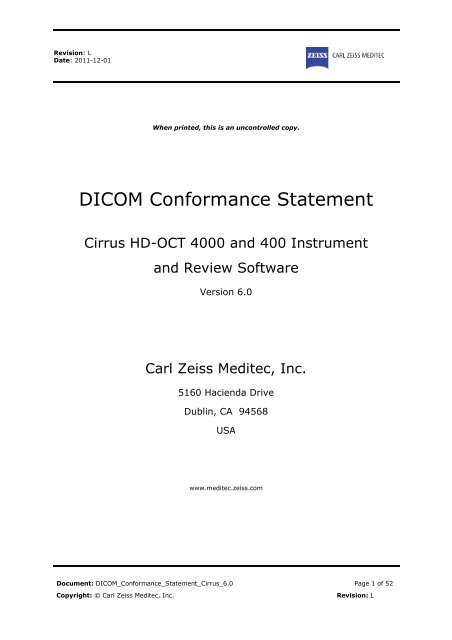 Revision: L
Date: 2011-12-01

ZEISS CARL ZEISS MEDITEC

When printed, this is an uncontrolled copy.

DICOM Conformance Statement

Cirrus HD-OCT 4000 and 400 Instrument and Review Software

Version 6.0

Carl Zeiss Meditec, Inc.

5160 Hacienda Drive

Dublin, CA 94568

USA

www.meditec.zeiss.com

Document: DICOM_Conformance_Statement_Cirrus_6.0
Page 1 of 52
Copyright: © Carl Zeiss Meditec, Inc.
Revision: L